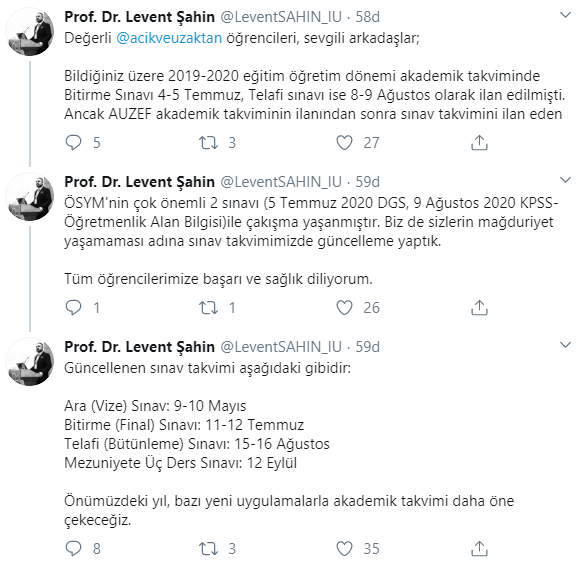 Prof. Dr. Levent Şahin @LeventSAHIN_IU · 58d
Değerli @acikveuzaktan öğrencileri, sevgili arkadaşlar;

Bildiğiniz üzere 2019-2020 eğitim öğretim dönemi akademik takviminde Bitirme Sınavı 4-5 Temmuz, Telafi sınavı ise 8-9 Ağustos olarak ilan edilmişti. Ancak AUZEF akademik takviminin ilanından sonra sınav takvimini ilan eden

5 3 27

Prof. Dr. Levent Şahin @LeventSAHIN_IU · 59d
ÖSYM'nin çok önemli 2 sınavı (5 Temmuz 2020 DGS, 9 Ağustos 2020 KPSS-Öğretmenlik Alan Bilgisi)ile çakışma yaşanmıştır. Biz de sizlerin mağduriyet yaşamaması adına sınav takvimimizde güncelleme yaptık.

Tüm öğrencilerimize başarı ve sağlık diliyorum.

1 1 26

Prof. Dr. Levent Şahin @LeventSAHIN_IU · 59d
Güncellenen sınav takvimi aşağıdaki gibidir:

Ara (Vize) Sınav: 9-10 Mayıs
Bitirme (Final) Sınavı: 11-12 Temmuz
Telafi (Bütünleme) Sınavı: 15-16 Ağustos
Mezuniyete Üç Ders Sınavı: 12 Eylül

Önümüzdeki yıl, bazı yeni uygulamalarla akademik takvimi daha öne çekeceğiz.

8 3 35